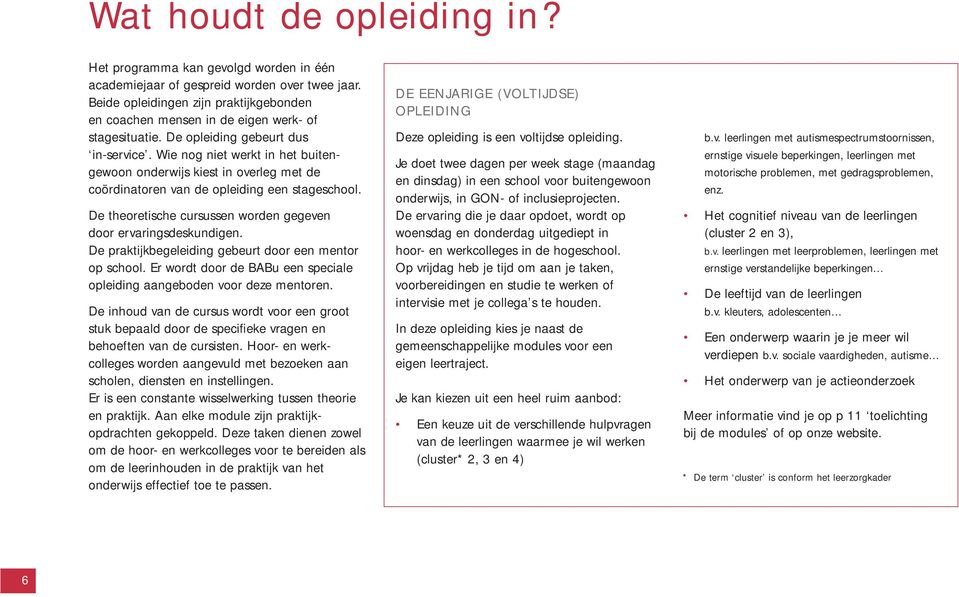 Wat houdt de opleiding in?

Het programma kan gevolgd worden in één academiejaar of gespreid worden over twee jaar. Beide opleidingen zijn praktijkgebonden en coachen mensen in de eigen werk- of stagesituatie. De opleiding gebeurt dus 'in-service'. Wie nog niet werkt in het buitengewoon onderwijs kiest in overleg met de coördinatoren van de opleiding een stageschool.

De theoretische cursussen worden gegeven door ervaringsdeskundigen. De praktijkbegeleiding gebeurt door een mentor op school. Er wordt door de BABu een speciale opleiding aangeboden voor deze mentoren.

De inhoud van de cursus wordt voor een groot stuk bepaald door de specifieke vragen en behoeften van de cursisten. Hoor- en werkcolleges worden aangevuld met bezoeken aan scholen, diensten en instellingen. Er is een constante wisselwerking tussen theorie en praktijk. Aan elke module zijn praktijkopdrachten gekoppeld. Deze taken dienen zowel om de hoor- en werkcolleges voor te bereiden als om de leerinhouden in de praktijk van het onderwijs effectief toe te passen.

DE EENJARIGE (VOLTIJDSE) OPLEIDING

Deze opleiding is een voltijdse opleiding.

Je doet twee dagen per week stage (maandag en dinsdag) in een school voor buitengewoon onderwijs, in GON- of inclusieprojecten. De ervaring die je daar opdoet, wordt op woensdag en donderdag uitgediept in hoor- en werkcolleges in de hogeschool. Op vrijdag heb je tijd om aan je taken, voorbereidingen en studie te werken of intervisie met je collega's te houden.

In deze opleiding kies je naast de gemeenschappelijke modules voor een eigen leertraject.

Je kan kiezen uit een heel ruim aanbod:

• Een keuze uit de verschillende hulpvragen van de leerlingen waarmee je wil werken (cluster* 2, 3 en 4)

b.v. leerlingen met autismespectrumstoornissen, ernstige visuele beperkingen, leerlingen met motorische problemen, met gedragsproblemen, enz.

• Het cognitief niveau van de leerlingen (cluster 2 en 3), b.v. leerlingen met leerproblemen, leerlingen met ernstige verstandelijke beperkingen...

• De leeftijd van de leerlingen b.v. kleuters, adolescenten...

• Een onderwerp waarin je je meer wil verdiepen b.v. sociale vaardigheden, autisme...

• Het onderwerp van je actieonderzoek

Meer informatie vind je op p 11 'toelichting bij de modules' of op onze website.

* De term 'cluster' is conform het leerzorgkader

6